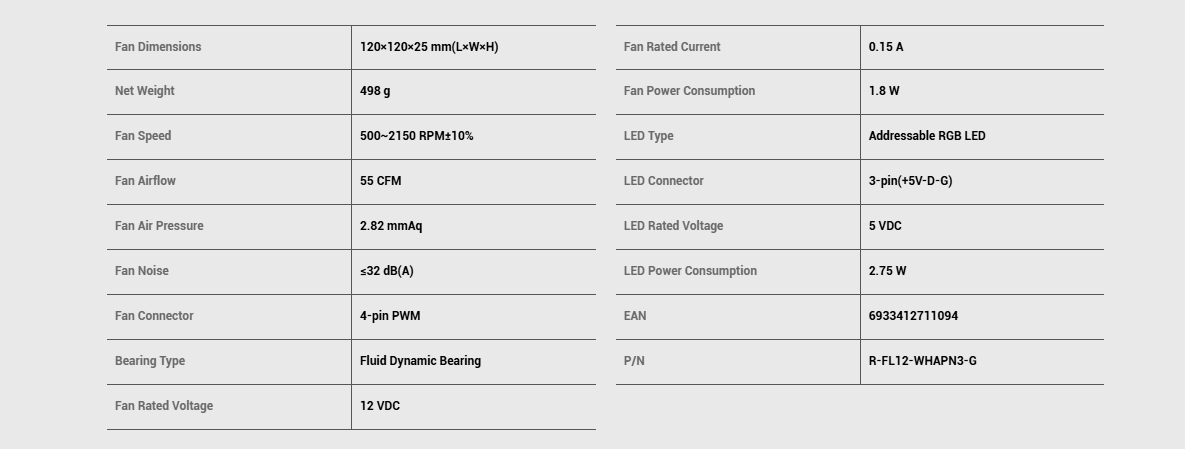 Fan Dimensions
120×120×25 mm(L×W×H)

Net Weight
498 g

Fan Speed
500~2150 RPM±10%

Fan Airflow
55 CFM

Fan Air Pressure
2.82 mmAq

Fan Noise
≤32 dB(A)

Fan Connector
4-pin PWM

Bearing Type
Fluid Dynamic Bearing

Fan Rated Voltage
12 VDC

Fan Rated Current
0.15 A

Fan Power Consumption
1.8 W

LED Type
Addressable RGB LED

LED Connector
3-pin(+5V-D-G)

LED Rated Voltage
5 VDC

LED Power Consumption
2.75 W

EAN
6933412711094

P/N
R-FL12-WHAPN3-G